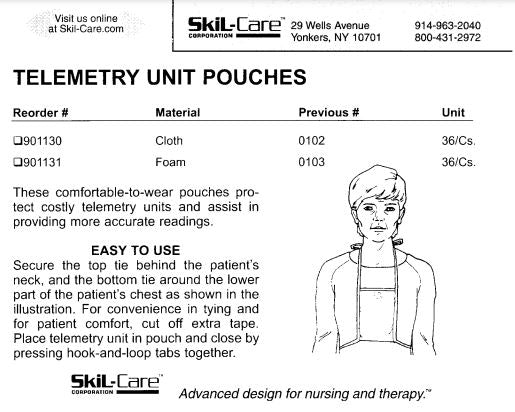 Visit us online at Skil-Care.com

SkiL-Care™ CORPORATION 29 Wells Avenue Yonkers, NY 10701 914-963-2040 800-431-2972

TELEMETRY UNIT POUCHES

| Reorder # | Material | Previous # | Unit |
|---|---|---|---|
| ❑901130 | Cloth | 0102 | 36/Cs. |
| ❑901131 | Foam | 0103 | 36/Cs. |

These comfortable-to-wear pouches protect costly telemetry units and assist in providing more accurate readings.

EASY TO USE
Secure the top tie behind the patient's neck, and the bottom tie around the lower part of the patient's chest as shown in the illustration. For convenience in tying and for patient comfort, cut off extra tape. Place telemetry unit in pouch and close by pressing hook-and-loop tabs together.

SkiL-Care™ CORPORATION

Advanced design for nursing and therapy.™